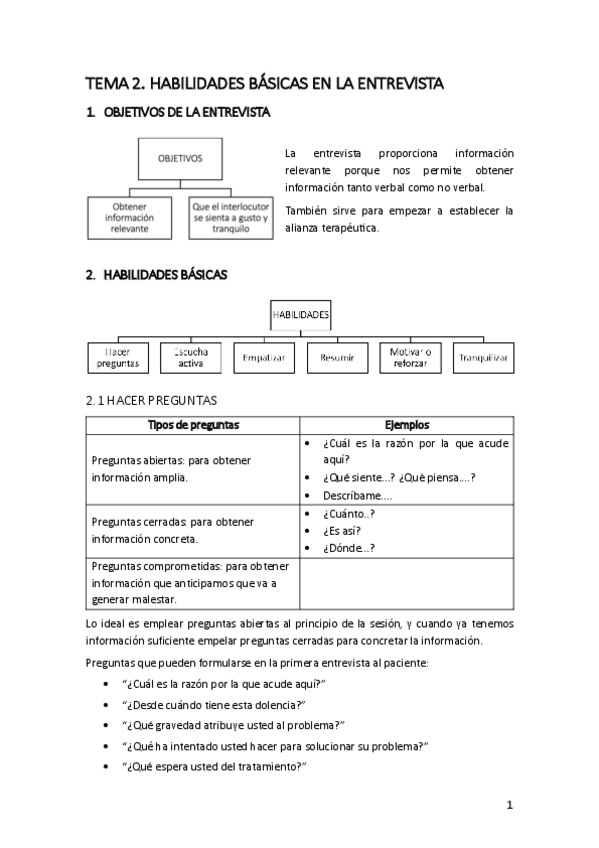 TEMA 2. HABILIDADES BÁSICAS EN LA ENTREVISTA

1. OBJETIVOS DE LA ENTREVISTA

OBJETIVOS

Obtener información relevante

Que el interlocutor se sienta a gusto y tranquilo

La entrevista proporciona información relevante porque nos permite obtener información tanto verbal como no verbal.

También sirve para empezar a establecer la alianza terapéutica.

2. HABILIDADES BÁSICAS

HABILIDADES

Hacer preguntas

Escucha activa

Empatizar

Resumir

Motivar o reforzar

Tranquilizar

2. 1 HACER PREGUNTAS

| Tipos de preguntas | Ejemplos |
|---|---|
| Preguntas abiertas: para obtener información amplia. | • ¿Cuál es la razón por la que acude aquí? • ¿Qué siente...? ¿Qué piensa....? • Descríbame.... |
| Preguntas cerradas: para obtener información concreta. | • ¿Cuánto..? • ¿Es así? • ¿Dónde...? |
| Preguntas comprometidas: para obtener información que anticipamos que va a generar malestar. | |

Lo ideal es emplear preguntas abiertas al principio de la sesión, y cuando ya tenemos información suficiente empelar preguntas cerradas para concretar la información.

Preguntas que pueden formularse en la primera entrevista al paciente:

• "¿Cuál es la razón por la que acude aquí?"
• "¿Desde cuándo tiene esta dolencia?"
• "¿Qué gravedad atribuye usted al problema?"
• "¿Qué ha intentado usted hacer para solucionar su problema?"
• "¿Qué espera usted del tratamiento?"

1